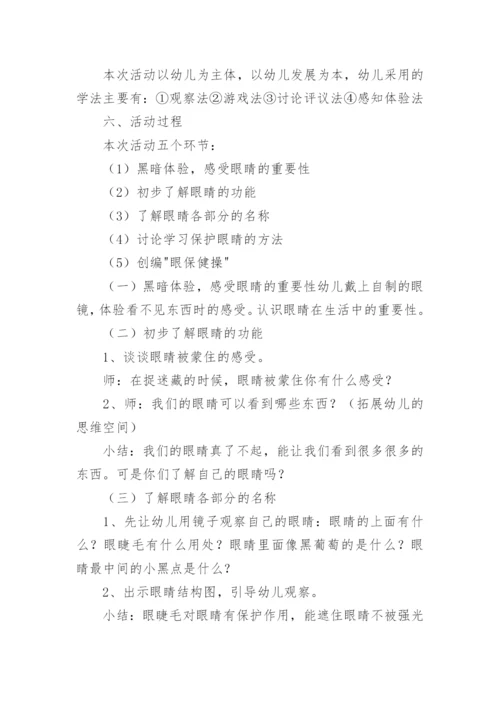 本次活动以幼儿为主体，以幼儿发展为本，幼儿采用的学法主要有：①观察法②游戏法③讨论评议法④感知体验法

六、活动过程

本次活动五个环节：

（1）黑暗体验，感受眼睛的重要性

（2）初步了解眼睛的功能

（3）了解眼睛各部分的名称

（4）讨论学习保护眼睛的方法

（5）创编"眼保健操"

（一）黑暗体验，感受眼睛的重要性幼儿戴上自制的眼镜，体验看不见东西时的感受。认识眼睛在生活中的重要性。

（二）初步了解眼睛的功能

1、谈谈眼睛被蒙住的感受。

师：在捉迷藏的时候，眼睛被蒙住你有什么感受？

2、师：我们的眼睛可以看到哪些东西？（拓展幼儿的思维空间）

小结：我们的眼睛真了不起，能让我们看到很多很多的东西。可是你们了解自己的眼睛吗？

（三）了解眼睛各部分的名称

1、先让幼儿用镜子观察自己的眼睛：眼睛的上面有什么？眼睫毛有什么用处？眼睛里面像黑葡萄的是什么？眼睛最中间的小黑点是什么？

2、出示眼睛结构图，引导幼儿观察。

小结：眼睫毛对眼睛有保护作用，能遮住眼睛不被强光